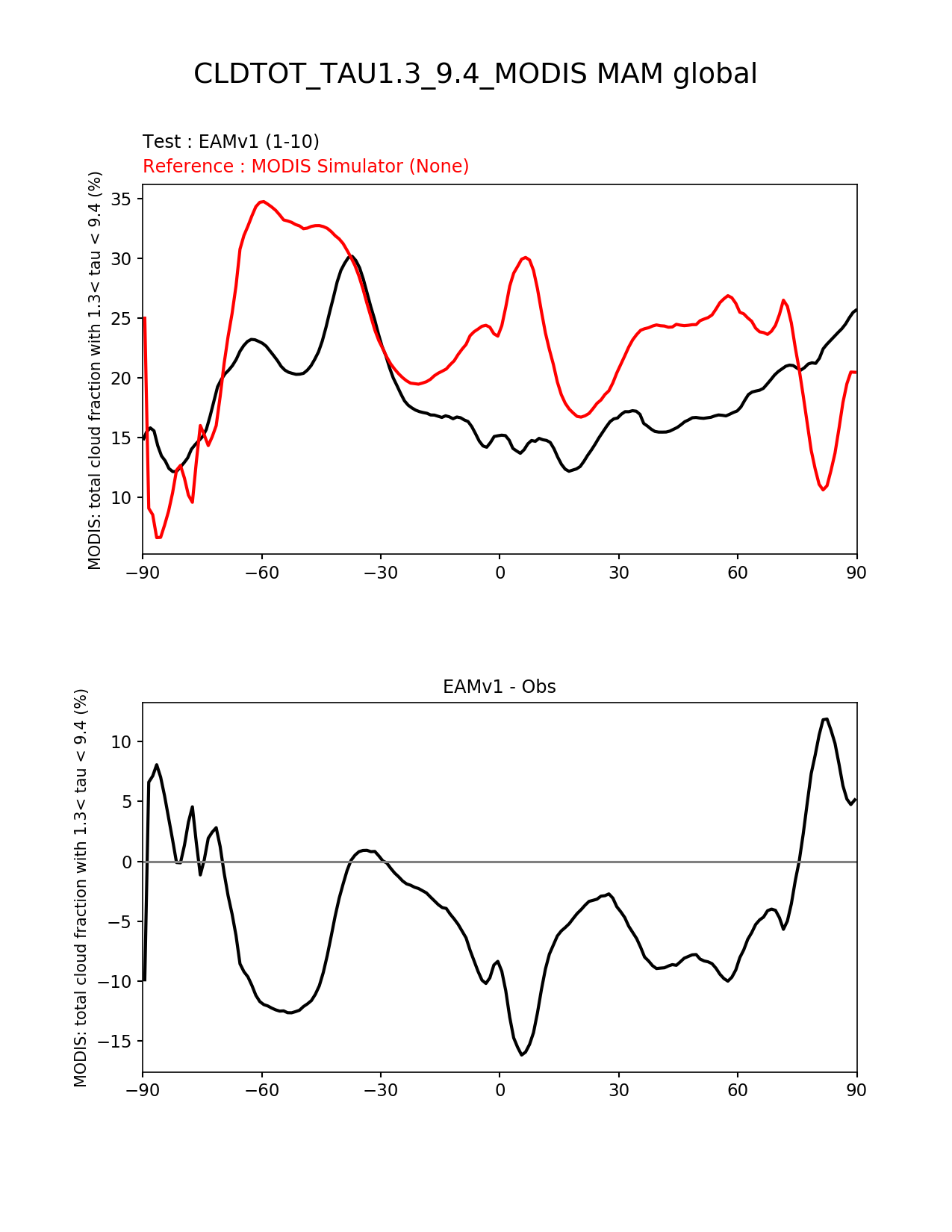 CLDTOT_TAU1.3_9.4_MODIS MAM global

Test : EAMv1 (1-10)
Reference : MODIS Simulator (None)

MODIS: total cloud fraction with 1.3< tau < 9.4 (%)

35
30
25
20
15
10

−90 −60 −30 0 30 60 90

EAMv1 - Obs

MODIS: total cloud fraction with 1.3< tau < 9.4 (%)

10
5
0
−5
−10
−15

−90 −60 −30 0 30 60 90